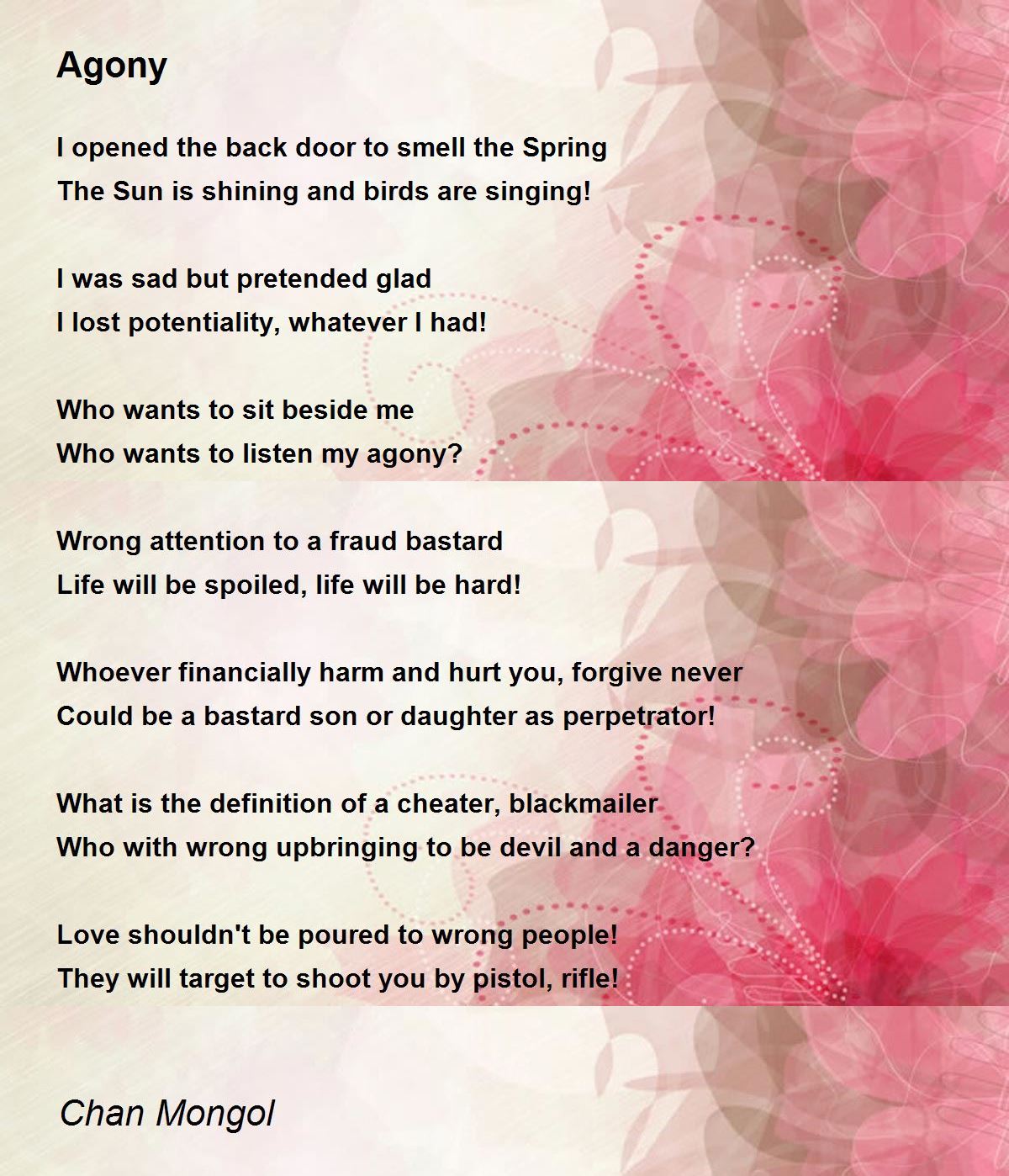 Agony

I opened the back door to smell the Spring
The Sun is shining and birds are singing!

I was sad but pretended glad
I lost potentiality, whatever I had!

Who wants to sit beside me
Who wants to listen my agony?

Wrong attention to a fraud bastard
Life will be spoiled, life will be hard!

Whoever financially harm and hurt you, forgive never
Could be a bastard son or daughter as perpetrator!

What is the definition of a cheater, blackmailer
Who with wrong upbringing to be devil and a danger?

Love shouldn't be poured to wrong people!
They will target to shoot you by pistol, rifle!

Chan Mongol